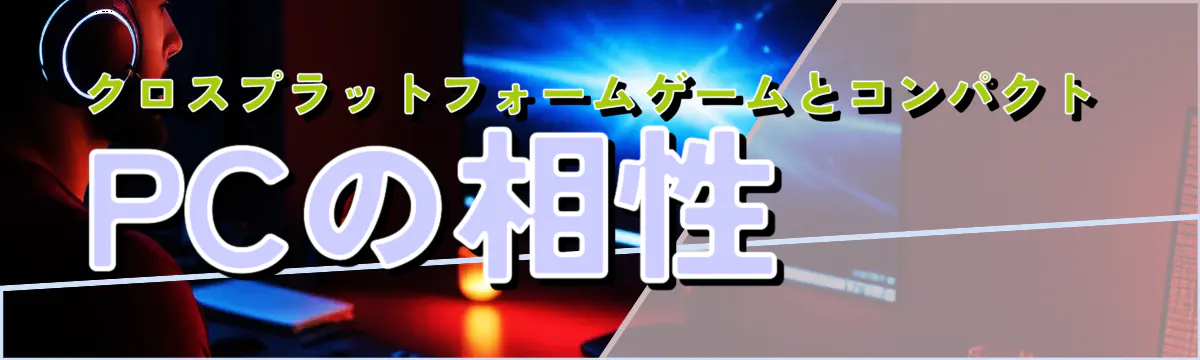 クロスプラットフォームゲームとコンパクト

PCの相性